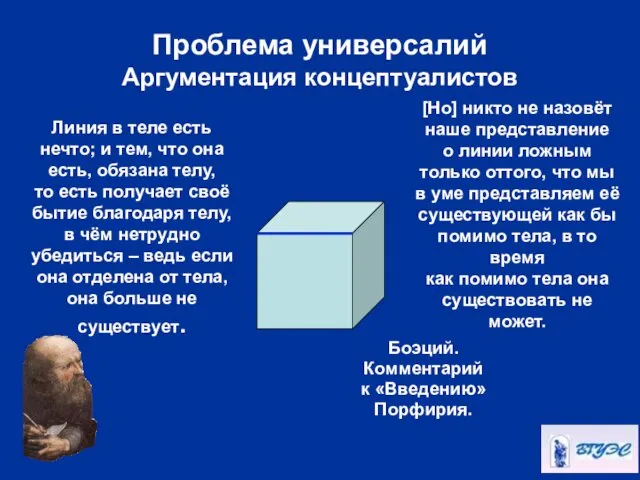 Проблема универсалий
Аргументация концептуалистов

Линия в теле есть нечто; и тем, что она есть, обязана телу, то есть получает своё бытие благодаря телу, в чём нетрудно убедиться – ведь если она отделена от тела, она больше не существует.

[Но] никто не назовёт наше представление о линии ложным только оттого, что мы в уме представляем её существующей как бы помимо тела, в то время как помимо тела она существовать не может.

Боэций. Комментарий к «Введению» Порфирия.

ВГУЭС